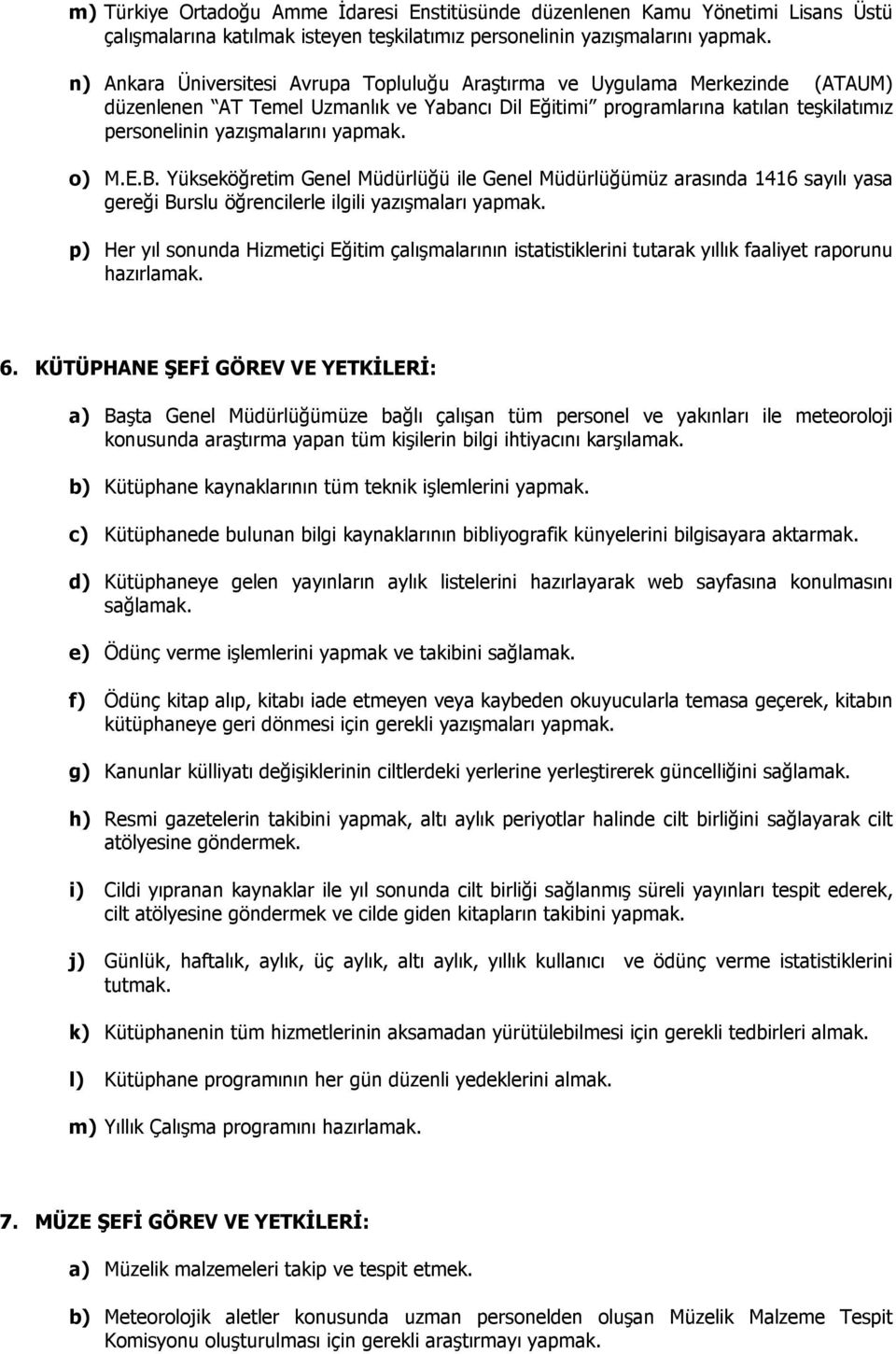 m) Türkiye Ortadoğu Amme İdaresi Enstitüsünde düzenlenen Kamu Yönetimi Lisans Üstü çalışmalarına katılmak isteyen teşkilatımız personelinin yazışmalarını yapmak.

n) Ankara Üniversitesi Avrupa Topluluğu Araştırma ve Uygulama Merkezinde (ATAUM) düzenlenen "AT Temel Uzmanlık ve Yabancı Dil Eğitimi" programlarına katılan teşkilatımız personelinin yazışmalarını yapmak.

o) M.E.B. Yükseköğretim Genel Müdürlüğü ile Genel Müdürlüğümüz arasında 1416 sayılı yasa gereği Burslu öğrencilerle ilgili yazışmaları yapmak.

p) Her yıl sonunda Hizmetiçi Eğitim çalışmalarının istatistiklerini tutarak yıllık faaliyet raporunu hazırlamak.

6. KÜTÜPHANE ŞEFİ GÖREV VE YETKİLERİ:

a) Başta Genel Müdürlüğümüze bağlı çalışan tüm personel ve yakınları ile meteoroloji konusunda araştırma yapan tüm kişilerin bilgi ihtiyacını karşılamak.

b) Kütüphane kaynaklarının tüm teknik işlemlerini yapmak.

c) Kütüphanede bulunan bilgi kaynaklarının bibliyografik künyelerini bilgisayara aktarmak.

d) Kütüphaneye gelen yayınların aylık listelerini hazırlayarak web sayfasına konulmasını sağlamak.

e) Ödünç verme işlemlerini yapmak ve takibini sağlamak.

f) Ödünç kitap alıp, kitabı iade etmeyen veya kaybeden okuyucularla temasa geçerek, kitabın kütüphaneye geri dönmesi için gerekli yazışmaları yapmak.

g) Kanunlar külliyatı değişiklerinin ciltlerdeki yerlerine yerleştirerek güncelliğini sağlamak.

h) Resmi gazetelerin takibini yapmak, altı aylık periyotlar halinde cilt birliğini sağlayarak cilt atölyesine göndermek.

i) Cildi yıpranan kaynaklar ile yıl sonunda cilt birliği sağlanmış süreli yayınları tespit ederek, cilt atölyesine göndermek ve cilde giden kitapların takibini yapmak.

j) Günlük, haftalık, aylık, üç aylık, altı aylık, yıllık kullanıcı ve ödünç verme istatistiklerini tutmak.

k) Kütüphanenin tüm hizmetlerinin aksamadan yürütülebilmesi için gerekli tedbirleri almak.

l) Kütüphane programının her gün düzenli yedeklerini almak.

m) Yıllık Çalışma programını hazırlamak.

7. MÜZE ŞEFİ GÖREV VE YETKİLERİ:

a) Müzelik malzemeleri takip ve tespit etmek.

b) Meteorolojik aletler konusunda uzman personelden oluşan Müzelik Malzeme Tespit Komisyonu oluşturulması için gerekli araştırmayı yapmak.